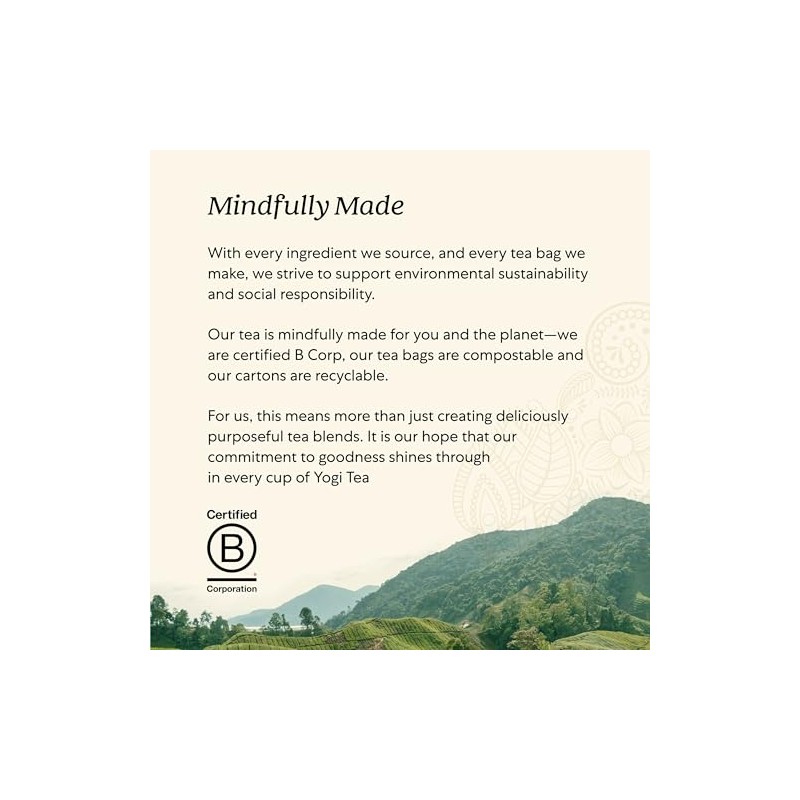 Mindfully Made

With every ingredient we source, and every tea bag we make, we strive to support environmental sustainability and social responsibility.

Our tea is mindfully made for you and the planet—we are certified B Corp, our tea bags are compostable and our cartons are recyclable.

For us, this means more than just creating deliciously purposeful tea blends. It is our hope that our commitment to goodness shines through in every cup of Yogi Tea

Certified
B
Corporation